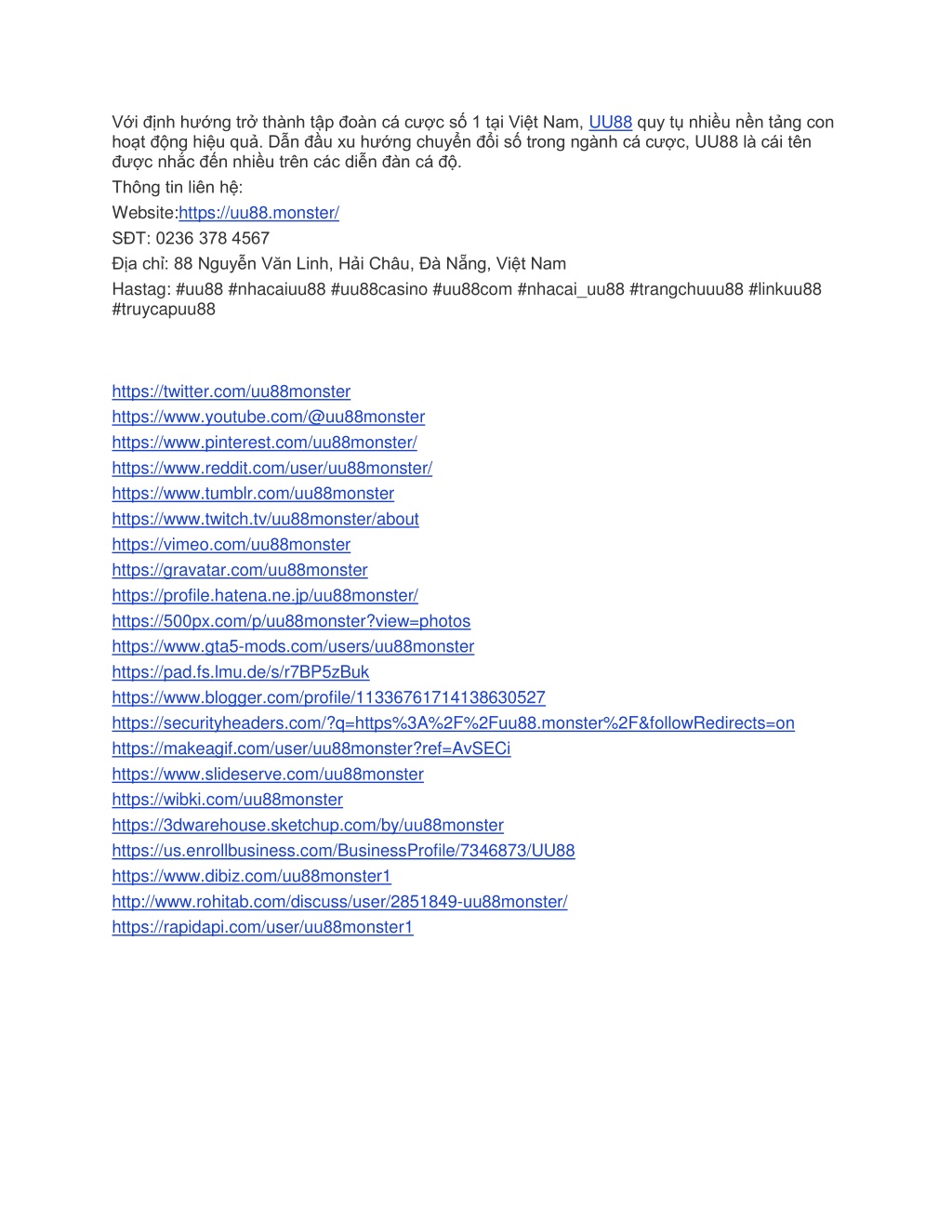 Với định hướng trở thành tập đoàn cá cược số 1 tại Việt Nam, UU88 quy tụ nhiều nền tảng con hoạt động hiệu quả. Dẫn đầu xu hướng chuyển đổi số trong ngành cá cược, UU88 là cái tên được nhắc đến nhiều trên các diễn đàn cá độ.

Thông tin liên hệ:

Website:https://uu88.monster/

SĐT: 0236 378 4567

Địa chỉ: 88 Nguyễn Văn Linh, Hải Châu, Đà Nẵng, Việt Nam

Hastag: #uu88 #nhacaiuu88 #uu88casino #uu88com #nhacai_uu88 #trangchuuu88 #linkuu88 #truycapuu88

https://twitter.com/uu88monster
https://www.youtube.com/@uu88monster
https://www.pinterest.com/uu88monster/
https://www.reddit.com/user/uu88monster/
https://www.tumblr.com/uu88monster
https://www.twitch.tv/uu88monster/about
https://vimeo.com/uu88monster
https://gravatar.com/uu88monster
https://profile.hatena.ne.jp/uu88monster/
https://500px.com/p/uu88monster?view=photos
https://www.gta5-mods.com/users/uu88monster
https://pad.fs.lmu.de/s/r7BP5zBuk
https://www.blogger.com/profile/11336761714138630527
https://securityheaders.com/?q=https%3A%2F%2Fuu88.monster%2F&followRedirects=on
https://makeagif.com/user/uu88monster?ref=AvSECi
https://www.slideserve.com/uu88monster
https://wibki.com/uu88monster
https://3dwarehouse.sketchup.com/by/uu88monster
https://us.enrollbusiness.com/BusinessProfile/7346873/UU88
https://www.dibiz.com/uu88monster1
http://www.rohitab.com/discuss/user/2851849-uu88monster/
https://rapidapi.com/user/uu88monster1